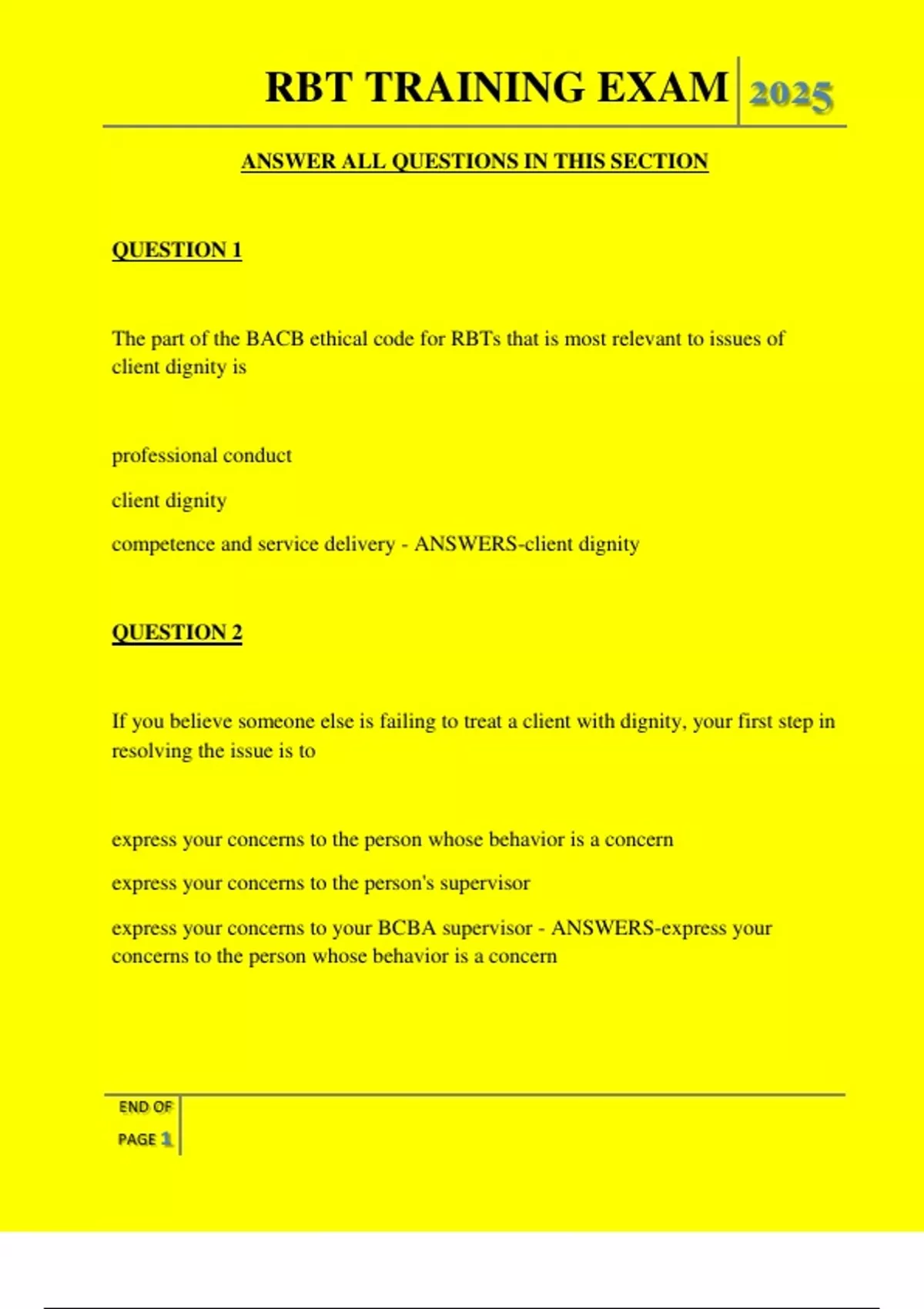 RBT TRAINING EXAM 2025

ANSWER ALL QUESTIONS IN THIS SECTION

QUESTION 1

The part of the BACB ethical code for RBTs that is most relevant to issues of client dignity is

professional conduct

client dignity

competence and service delivery - ANSWERS-client dignity

QUESTION 2

If you believe someone else is failing to treat a client with dignity, your first step in resolving the issue is to

express your concerns to the person whose behavior is a concern

express your concerns to the person's supervisor

express your concerns to your BCBA supervisor - ANSWERS-express your concerns to the person whose behavior is a concern

END OF PAGE 1